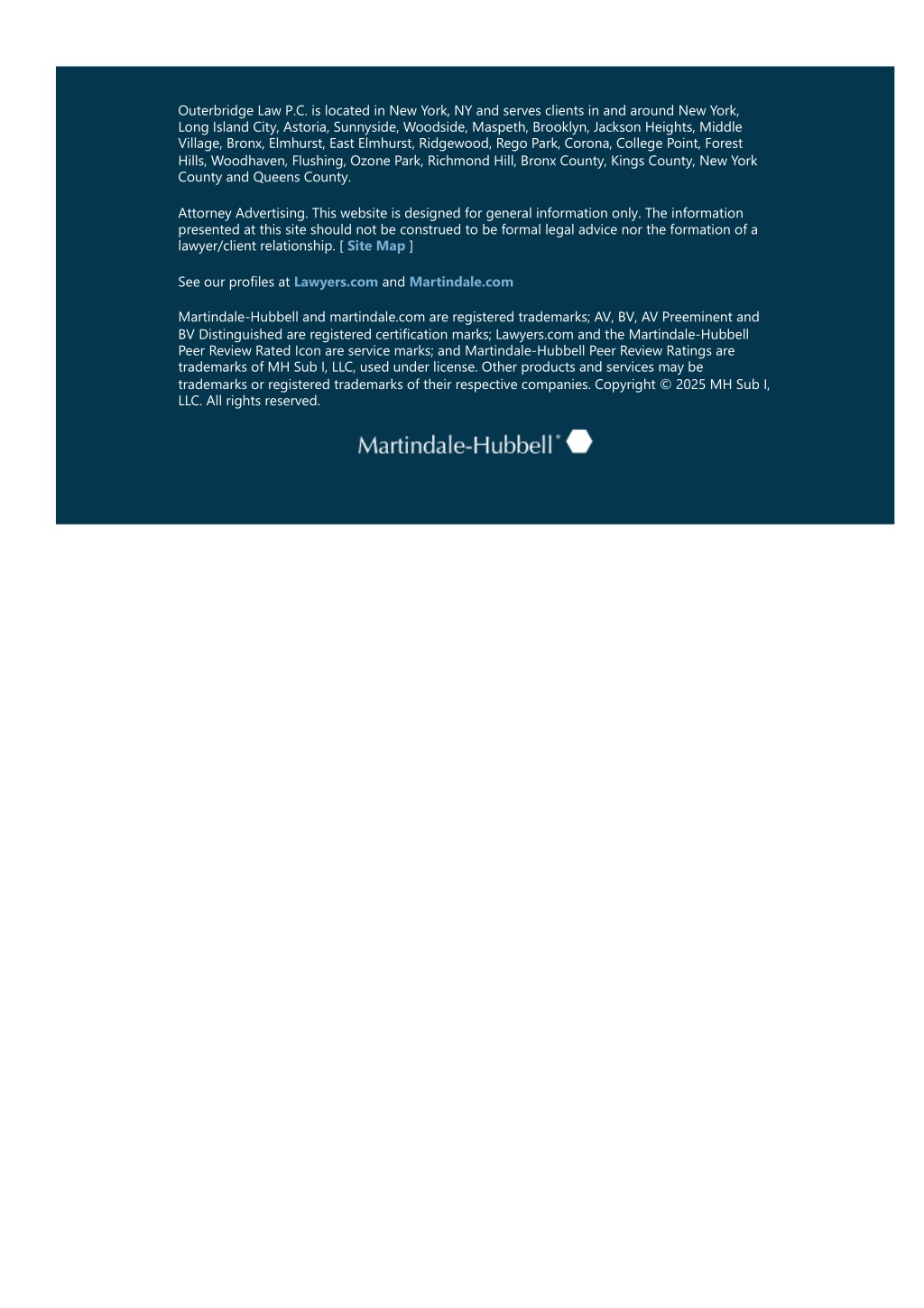 Outerbridge Law P.C. is located in New York, NY and serves clients in and around New York, Long Island City, Astoria, Sunnyside, Woodside, Maspeth, Brooklyn, Jackson Heights, Middle Village, Bronx, Elmhurst, East Elmhurst, Ridgewood, Rego Park, Corona, College Point, Forest Hills, Woodhaven, Flushing, Ozone Park, Richmond Hill, Bronx County, Kings County, New York County and Queens County.

Attorney Advertising. This website is designed for general information only. The information presented at this site should not be construed to be formal legal advice nor the formation of a lawyer/client relationship. [ Site Map ]

See our profiles at Lawyers.com and Martindale.com

Martindale-Hubbell and martindale.com are registered trademarks; AV, BV, AV Preeminent and BV Distinguished are registered certification marks; Lawyers.com and the Martindale-Hubbell Peer Review Rated Icon are service marks; and Martindale-Hubbell Peer Review Ratings are trademarks of MH Sub I, LLC, used under license. Other products and services may be trademarks or registered trademarks of their respective companies. Copyright © 2025 MH Sub I, LLC. All rights reserved.

Martindale-Hubbell®